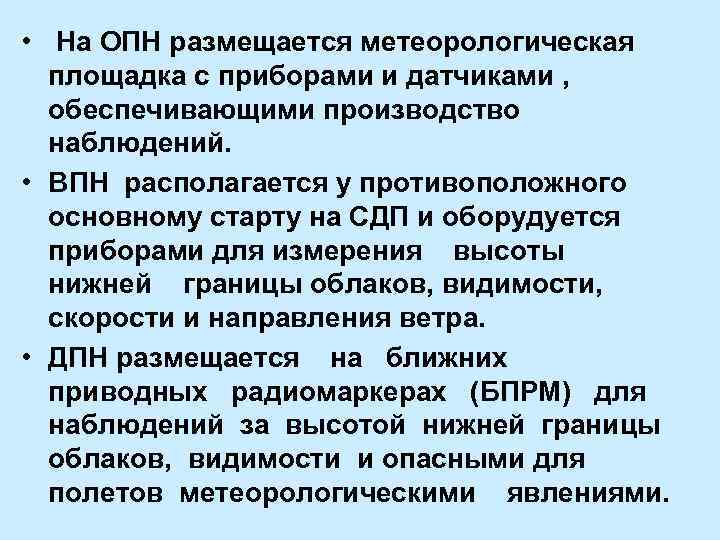 • На ОПН размещается метеорологическая площадка с приборами и датчиками , обеспечивающими производство наблюдений.

• ВПН располагается у противоположного основному старту на СДП и оборудуется приборами для измерения высоты нижней границы облаков, видимости, скорости и направления ветра.

• ДПН размещается на ближних приводных радиомаркерах (БПРМ) для наблюдений за высотой нижней границы облаков, видимости и опасными для полетов метеорологическими явлениями.